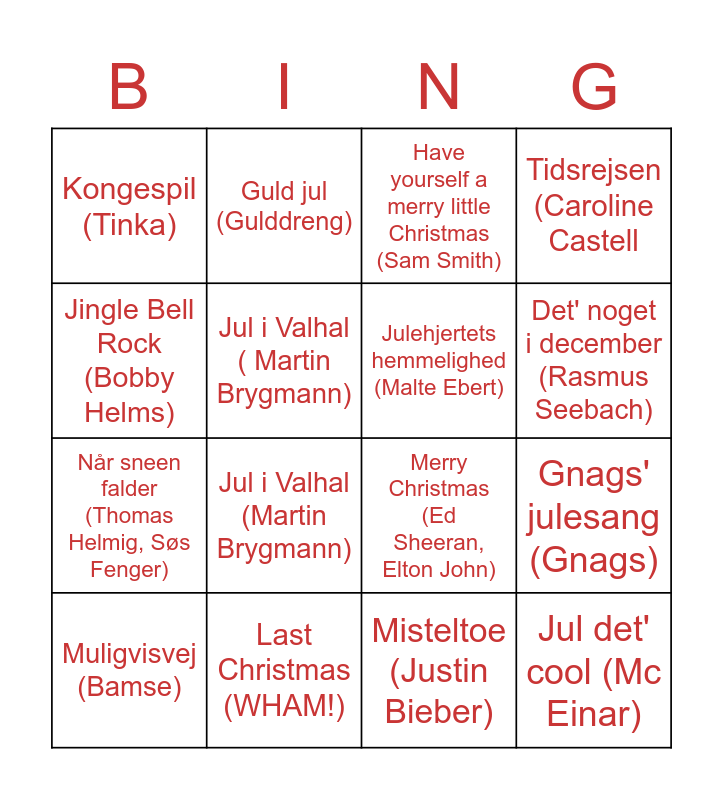 | B | I | N | G |
|---|---|---|---|
| Kongespil (Tinka) | Guld jul (Gulddreng) | Have yourself a merry little Christmas (Sam Smith) | Tidsrejsen (Caroline Castell |
| Jingle Bell Rock (Bobby Helms) | Jul i Valhal ( Martin Brygmann) | Julehjertets hemmelighed (Malte Ebert) | Det' noget i december (Rasmus Seebach) |
| Når sneen falder (Thomas Helmig, Søs Fenger) | Jul i Valhal (Martin Brygmann) | Merry Christmas (Ed Sheeran, Elton John) | Gnags' julesang (Gnags) |
| Muligvisvej (Bamse) | Last Christmas (WHAM!) | Misteltoe (Justin Bieber) | Jul det' cool (Mc Einar) |